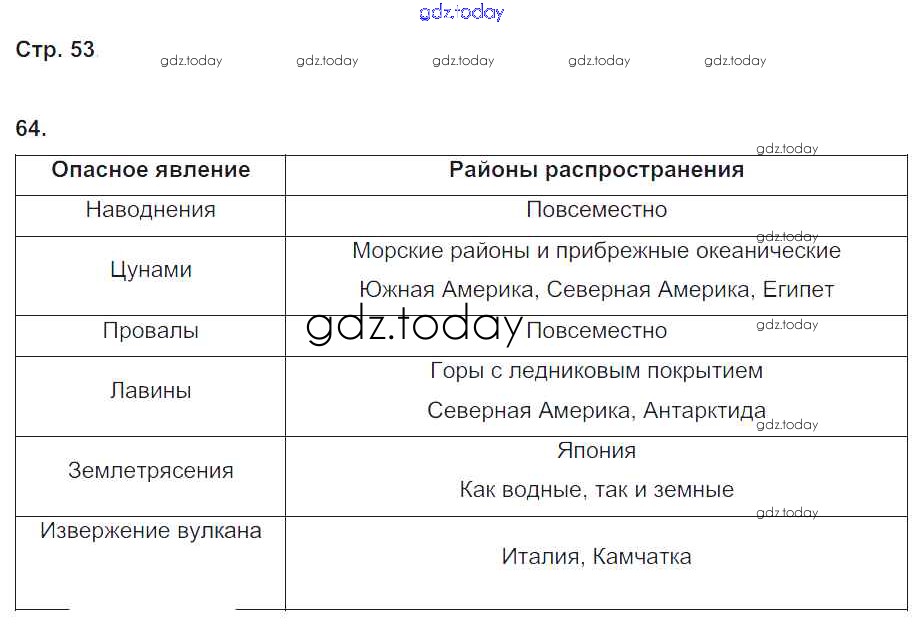 gdz.today

Стр. 53

gdz.today gdz.today gdz.today gdz.today gdz.today

64.

gdz.today

| Опасное явление | Районы распространения |
|---|---|
| Наводнения | Повсеместно |
| Цунами | Морские районы и прибрежные океанические Южная Америка, Северная Америка, Египет |
| Провалы | Повсеместно |
| Лавины | Горы с ледниковым покрытием Северная Америка, Антарктида |
| Землетрясения | Япония Как водные, так и земные |
| Извержение вулкана | Италия, Камчатка |

gdz.today gdz.today gdz.today gdz.today gdz.today